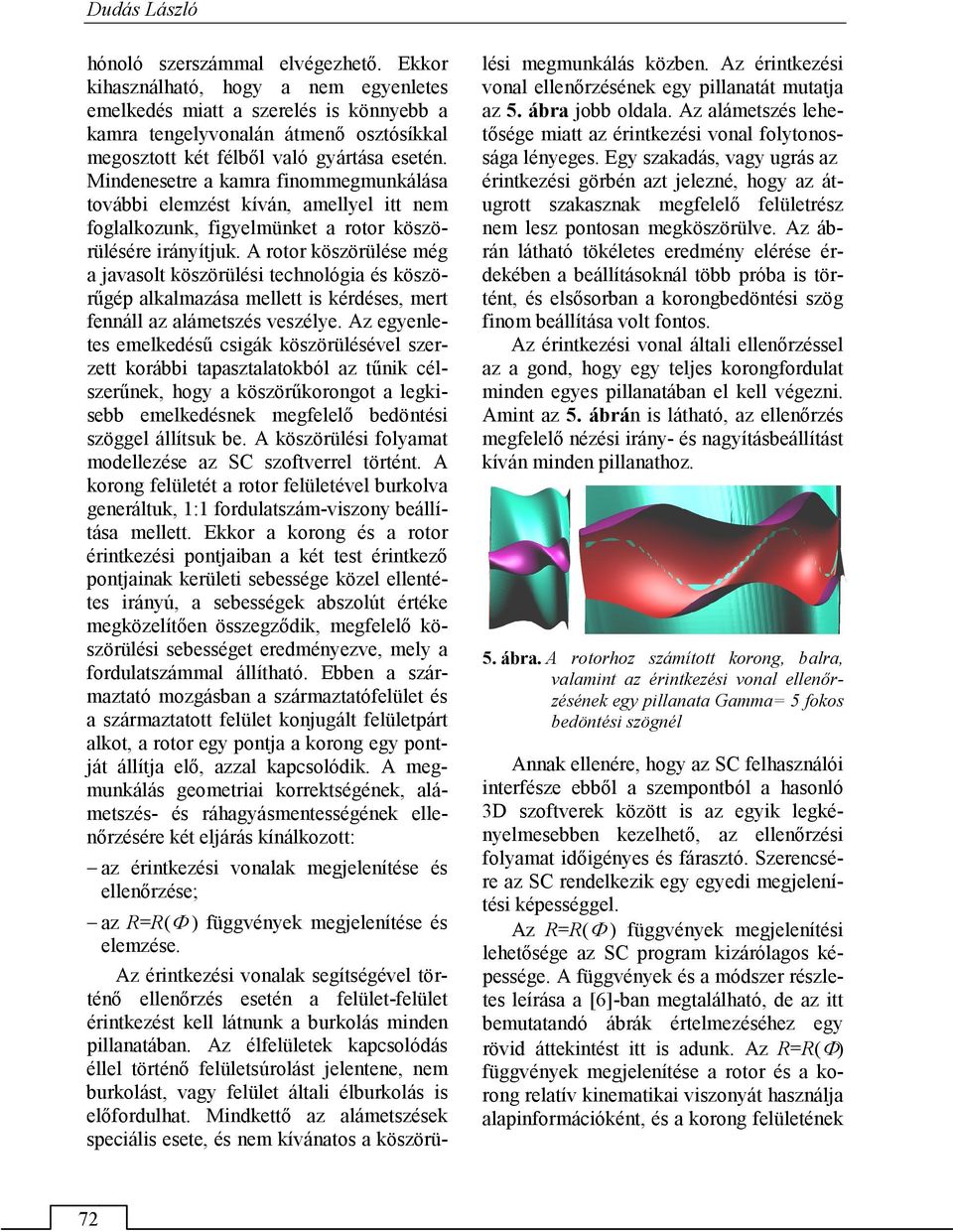 Dudás László

hónoló szerszámmal elvégezhető. Ekkor kihasználható, hogy a nem egyenletes emelkedés miatt a szerelés is könnyebb a kamra tengelyvonalán átmenő osztósíkkal megosztott két félből való gyártása esetén. Mindenesetre a kamra finommegmunkálása további elemzést kíván, amellyel itt nem foglalkozunk, figyelmünket a rotor köszörülésére irányítjuk. A rotor köszörülése még a javasolt köszörülési technológia és köszörűgép alkalmazása mellett is kérdéses, mert fennáll az alámetszés veszélye. Az egyenletes emelkedésű csigák köszörülésével szerzett korábbi tapasztalatokból az tűnik célszerűnek, hogy a köszörűkorongot a legkisebb emelkedésnek megfelelő bedöntési szöggel állítsuk be. A köszörülési folyamat modellezése az SC szoftverrel történt. A korong felületét a rotor felületével burkolva generáltuk, 1:1 fordulatszám-viszony beállítása mellett. Ekkor a korong és a rotor érintkezési pontjaiban a két test érintkező pontjainak kerületi sebessége közel ellentétes irányú, a sebességek abszolút értéke megközelítően összegződik, megfelelő köszörülési sebességet eredményezve, mely a fordulatszámmal állítható. Ebben a származtató mozgásban a származtatófelület és a származtatott felület konjugált felületpárt alkot, a rotor egy pontja a korong egy pontját állítja elő, azzal kapcsolódik. A megmunkálás geometriai korrektségének, alámetszés- és ráhagyásmentességének ellenőrzésére két eljárás kínálkozott:

– az érintkezési vonalak megjelenítése és ellenőrzése;

– az $R=R(\Phi)$ függvények megjelenítése és elemzése.

Az érintkezési vonalak segítségével történő ellenőrzés esetén a felület-felület érintkezést kell látnunk a burkolás minden pillanatában. Az élfelületek kapcsolódás éllel történő felületsúrolást jelentene, nem burkolást, vagy felület általi élburkolás is előfordulhat. Mindkettő az alámetszések speciális esete, és nem kívánatos a köszörülési megmunkálás közben. Az érintkezési vonal ellenőrzésének egy pillanatát mutatja az 5. ábra jobb oldala. Az alámetszés lehetősége miatt az érintkezési vonal folytonossága lényeges. Egy szakadás, vagy ugrás az érintkezési görbén azt jelezné, hogy az átugrott szakasznak megfelelő felületrész nem lesz pontosan megköszörülve. Az ábrán látható tökéletes eredmény elérése érdekében a beállításoknál több próba is történt, és elsősorban a korongbedöntési szög finom beállítása volt fontos.

Az érintkezési vonal általi ellenőrzéssel az a gond, hogy egy teljes korongfordulat minden egyes pillanatában el kell végezni. Amint az 5. ábrán is látható, az ellenőrzés megfelelő nézési irány- és nagyításbeállítást kíván minden pillanathoz.

5. ábra. A rotorhoz számított korong, balra, valamint az érintkezési vonal ellenőrzésének egy pillanata Gamma= 5 fokos bedöntési szögnél

Annak ellenére, hogy az SC felhasználói interfésze ebből a szempontból a hasonló 3D szoftverek között is az egyik legkényelmesebben kezelhető, az ellenőrzési folyamat időigényes és fárasztó. Szerencsére az SC rendelkezik egy egyedi megjelenítési képességgel.

Az $R=R(\Phi)$ függvények megjelenítési lehetősége az SC program kizárólagos képessége. A függvények és a módszer részletes leírása a [6]-ban megtalálható, de az itt bemutatandó ábrák értelmezéséhez egy rövid áttekintést itt is adunk. Az $R=R(\Phi)$ függvények megjelenítése a rotor és a korong relatív kinematikai viszonyát használja alapinformációként, és a korong felületének

72